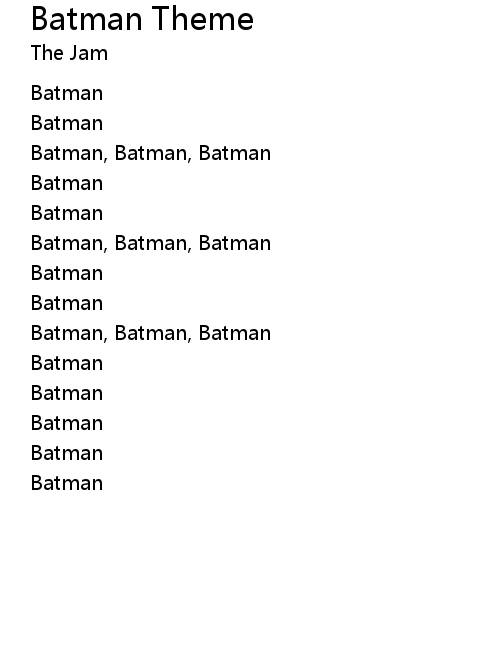 Batman Theme
The Jam

Batman
Batman
Batman, Batman, Batman
Batman
Batman
Batman, Batman, Batman
Batman
Batman
Batman, Batman, Batman
Batman
Batman
Batman
Batman
Batman